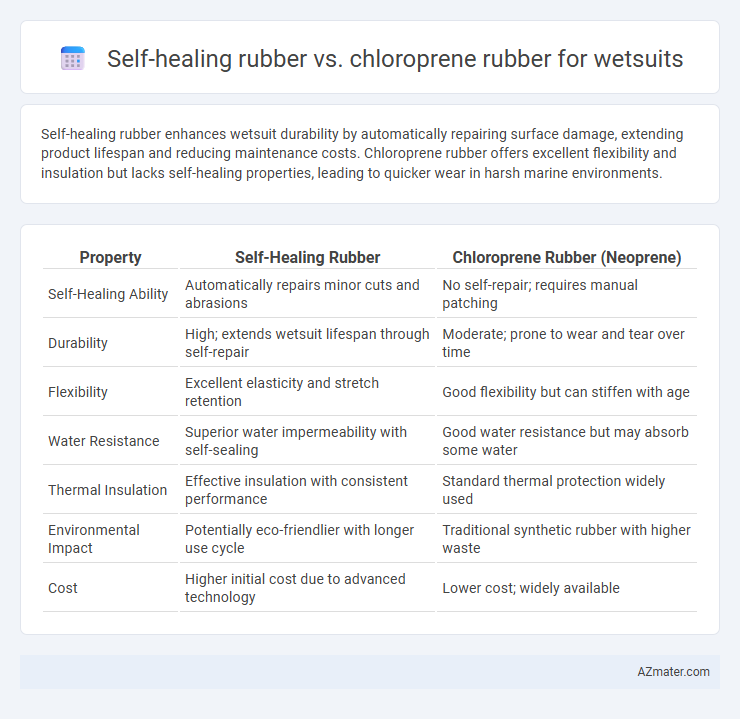 Self-healing rubber vs. chloroprene rubber for wetsuits

Self-healing rubber enhances wetsuit durability by automatically repairing surface damage, extending product lifespan and reducing maintenance costs. Chloroprene rubber offers excellent flexibility and insulation but lacks self-healing properties, leading to quicker wear in harsh marine environments.

| Property | Self-Healing Rubber | Chloroprene Rubber (Neoprene) |
|---|---|---|
| Self-Healing Ability | Automatically repairs minor cuts and abrasions | No self-repair; requires manual patching |
| Durability | High; extends wetsuit lifespan through self-repair | Moderate; prone to wear and tear over time |
| Flexibility | Excellent elasticity and stretch retention | Good flexibility but can stiffen with age |
| Water Resistance | Superior water impermeability with self-sealing | Good water resistance but may absorb some water |
| Thermal Insulation | Effective insulation with consistent performance | Standard thermal protection widely used |
| Environmental Impact | Potentially eco-friendlier with longer use cycle | Traditional synthetic rubber with higher waste |
| Cost | Higher initial cost due to advanced technology | Lower cost; widely available |

AZmater.com